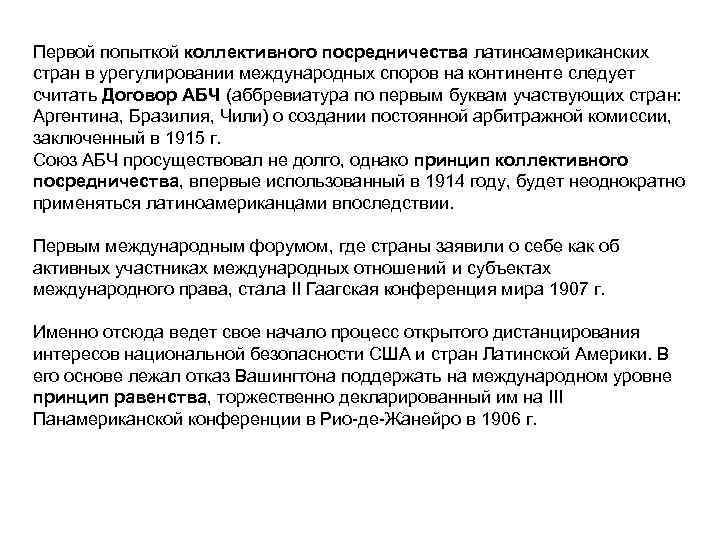 Первой попыткой коллективного посредничества латиноамериканских стран в урегулировании международных споров на континенте следует считать Договор АБЧ (аббревиатура по первым буквам участвующих стран: Аргентина, Бразилия, Чили) о создании постоянной арбитражной комиссии, заключенный в 1915 г.
Союз АБЧ просуществовал не долго, однако принцип коллективного посредничества, впервые использованный в 1914 году, будет неоднократно применяться латиноамериканцами впоследствии.

Первым международным форумом, где страны заявили о себе как об активных участниках международных отношений и субъектах международного права, стала II Гаагская конференция мира 1907 г.

Именно отсюда ведет свое начало процесс открытого дистанцирования интересов национальной безопасности США и стран Латинской Америки. В его основе лежал отказ Вашингтона поддержать на международном уровне принцип равенства, торжественно декларированный им на III Панамериканской конференции в Рио-де-Жанейро в 1906 г.